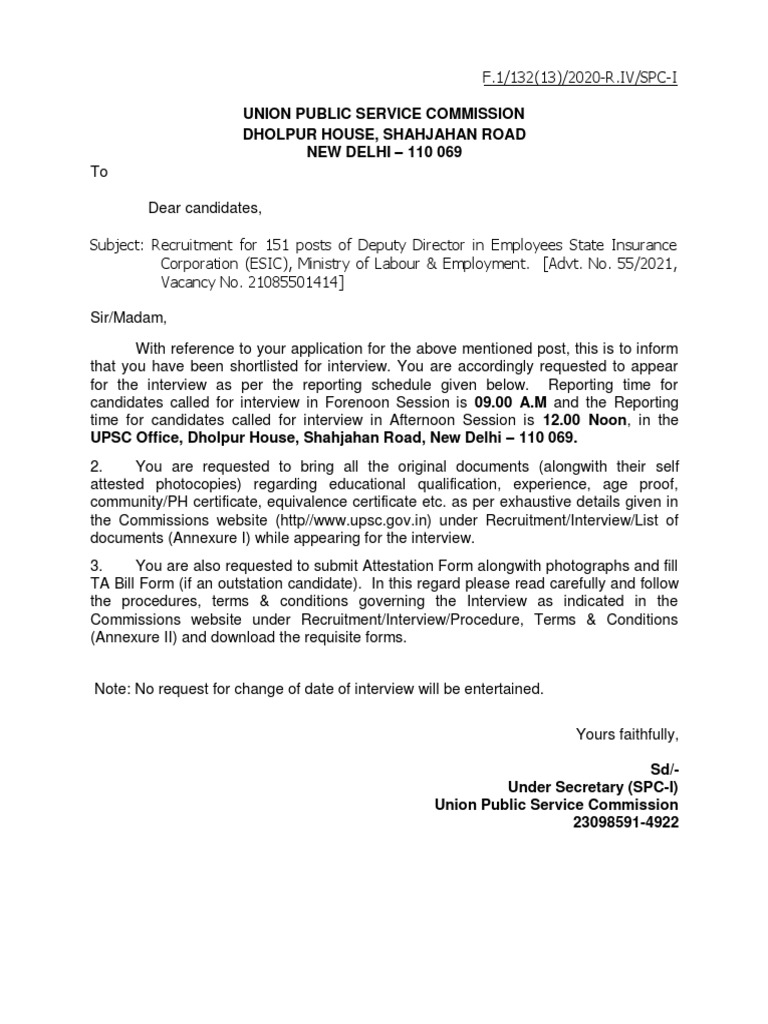 F.1/132(13)/2020-R.IV/SPC-I

UNION PUBLIC SERVICE COMMISSION
DHOLPUR HOUSE, SHAHJAHAN ROAD
NEW DELHI – 110 069

To

Dear candidates,

Subject: Recruitment for 151 posts of Deputy Director in Employees State Insurance Corporation (ESIC), Ministry of Labour & Employment. [Advt. No. 55/2021, Vacancy No. 21085501414]

Sir/Madam,

With reference to your application for the above mentioned post, this is to inform that you have been shortlisted for interview. You are accordingly requested to appear for the interview as per the reporting schedule given below. Reporting time for candidates called for interview in Forenoon Session is 09.00 A.M and the Reporting time for candidates called for interview in Afternoon Session is 12.00 Noon, in the UPSC Office, Dholpur House, Shahjahan Road, New Delhi – 110 069.

2. You are requested to bring all the original documents (alongwith their self attested photocopies) regarding educational qualification, experience, age proof, community/PH certificate, equivalence certificate etc. as per exhaustive details given in the Commissions website (http//www.upsc.gov.in) under Recruitment/Interview/List of documents (Annexure I) while appearing for the interview.

3. You are also requested to submit Attestation Form alongwith photographs and fill TA Bill Form (if an outstation candidate). In this regard please read carefully and follow the procedures, terms & conditions governing the Interview as indicated in the Commissions website under Recruitment/Interview/Procedure, Terms & Conditions (Annexure II) and download the requisite forms.

Note: No request for change of date of interview will be entertained.

Yours faithfully,

Sd/-
Under Secretary (SPC-I)
Union Public Service Commission
23098591-4922